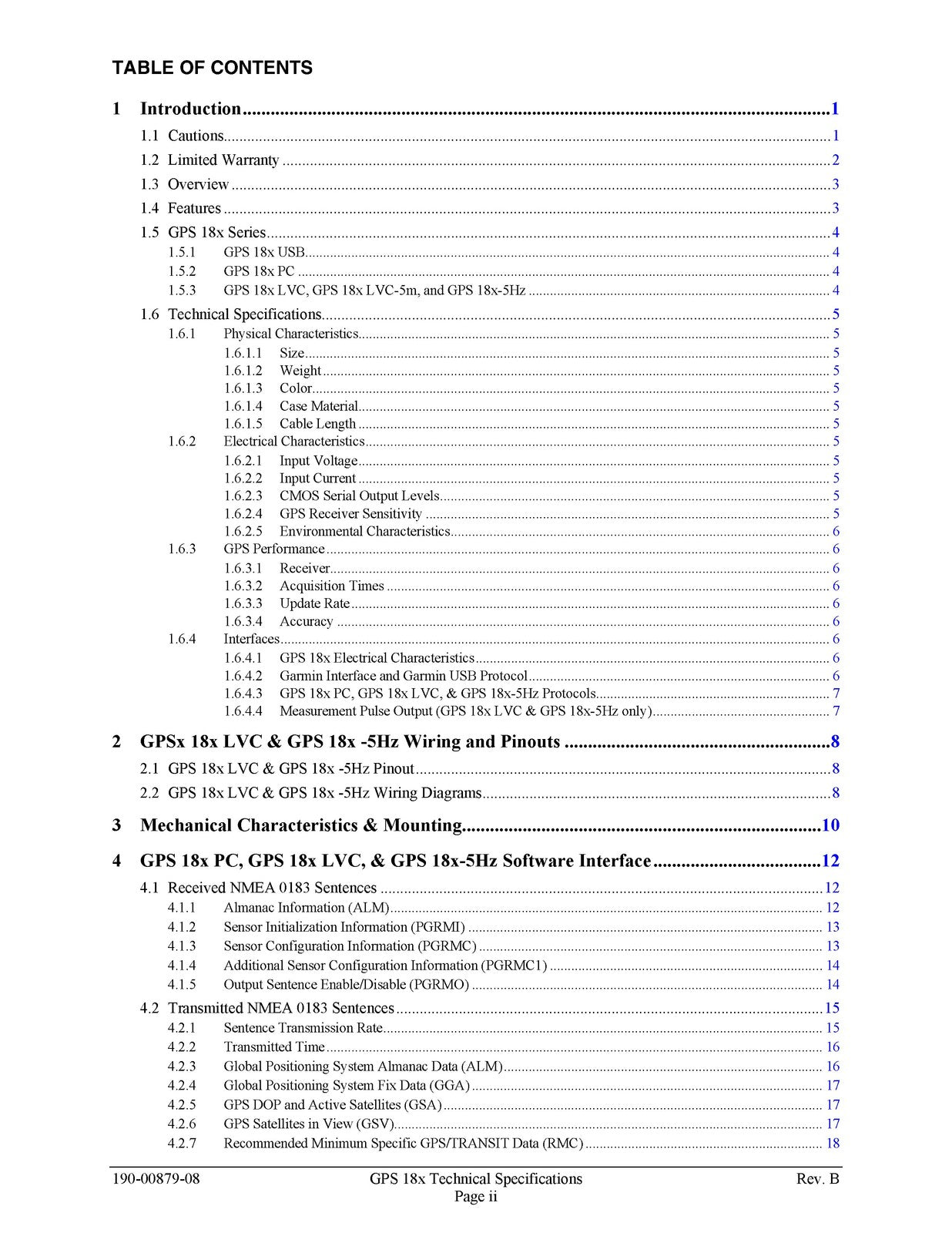 TABLE OF CONTENTS

1 Introduction 1
1.1 Cautions 1
1.2 Limited Warranty 2
1.3 Overview 3
1.4 Features 3
1.5 GPS 18x Series 4
1.5.1 GPS 18x USB 4
1.5.2 GPS 18x PC 4
1.5.3 GPS 18x LVC, GPS 18x LVC-5m, and GPS 18x-5Hz 4
1.6 Technical Specifications 5
1.6.1 Physical Characteristics 5
1.6.1.1 Size 5
1.6.1.2 Weight 5
1.6.1.3 Color 5
1.6.1.4 Case Material 5
1.6.1.5 Cable Length 5
1.6.2 Electrical Characteristics 5
1.6.2.1 Input Voltage 5
1.6.2.2 Input Current 5
1.6.2.3 CMOS Serial Output Levels 5
1.6.2.4 GPS Receiver Sensitivity 5
1.6.2.5 Environmental Characteristics 6
1.6.3 GPS Performance 6
1.6.3.1 Receiver 6
1.6.3.2 Acquisition Times 6
1.6.3.3 Update Rate 6
1.6.3.4 Accuracy 6
1.6.4 Interfaces 6
1.6.4.1 GPS 18x Electrical Characteristics 6
1.6.4.2 Garmin Interface and Garmin USB Protocol 6
1.6.4.3 GPS 18x PC, GPS 18x LVC, & GPS 18x-5Hz Protocols 7
1.6.4.4 Measurement Pulse Output (GPS 18x LVC & GPS 18x-5Hz only) 7

2 GPSx 18x LVC & GPS 18x -5Hz Wiring and Pinouts 8
2.1 GPS 18x LVC & GPS 18x -5Hz Pinout 8
2.2 GPS 18x LVC & GPS 18x -5Hz Wiring Diagrams 8

3 Mechanical Characteristics & Mounting 10

4 GPS 18x PC, GPS 18x LVC, & GPS 18x-5Hz Software Interface 12
4.1 Received NMEA 0183 Sentences 12
4.1.1 Almanac Information (ALM) 12
4.1.2 Sensor Initialization Information (PGRMI) 13
4.1.3 Sensor Configuration Information (PGRMC) 13
4.1.4 Additional Sensor Configuration Information (PGRMC1) 14
4.1.5 Output Sentence Enable/Disable (PGRMO) 14
4.2 Transmitted NMEA 0183 Sentences 15
4.2.1 Sentence Transmission Rate 15
4.2.2 Transmitted Time 16
4.2.3 Global Positioning System Almanac Data (ALM) 16
4.2.4 Global Positioning System Fix Data (GGA) 17
4.2.5 GPS DOP and Active Satellites (GSA) 17
4.2.6 GPS Satellites in View (GSV) 17
4.2.7 Recommended Minimum Specific GPS/TRANSIT Data (RMC) 18

190-00879-08 GPS 18x Technical Specifications Rev. B
Page ii